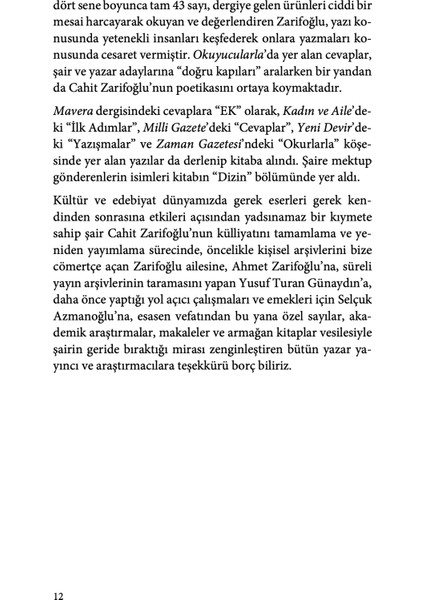 dört sene boyunca tam 43 sayı, dergiye gelen ürünleri ciddi bir mesai harcayarak okuyan ve değerlendiren Zarifoğlu, yazı konusunda yetenekli insanları keşfederek onlara yazmaları konusunda cesaret vermiştir. Okuyucularla'da yer alan cevaplar, şair ve yazar adaylarına "doğru kapıları" aralarken bir yandan da Cahit Zarifoğlu'nun poetikasını ortaya koymaktadır.

Mavera dergisindeki cevaplara "EK" olarak, Kadın ve Aile'deki "İlk Adımlar", Milli Gazete'deki "Cevaplar", Yeni Devir'deki "Yazışmalar" ve Zaman Gazetesi'ndeki "Okurlarla" köşesinde yer alan yazılar da derlenip kitaba alındı. Şaire mektup gönderenlerin isimleri kitabın "Dizin" bölümünde yer aldı.

Kültür ve edebiyat dünyamızda gerek eserleri gerek kendinden sonrasına etkileri açısından yadsınamaz bir kıymete sahip şair Cahit Zarifoğlu'nun külliyatını tamamlama ve yeniden yayımlama sürecinde, öncelikle kişisel arşivlerini bize cömertçe açan Zarifoğlu ailesine, Ahmet Zarifoğlu'na, süreli yayın arşivlerinin taramasını yapan Yusuf Turan Günaydın'a, daha önce yaptığı yol açıcı çalışmaları ve emekleri için Selçuk Azmanoğlu'na, esasen vefatından bu yana özel sayılar, akademik araştırmalar, makaleler ve armağan kitaplar vesilesiyle şairin geride bıraktığı mirası zenginleştiren bütün yazar yayıncı ve araştırmacılara teşekkürü borç biliriz.

12